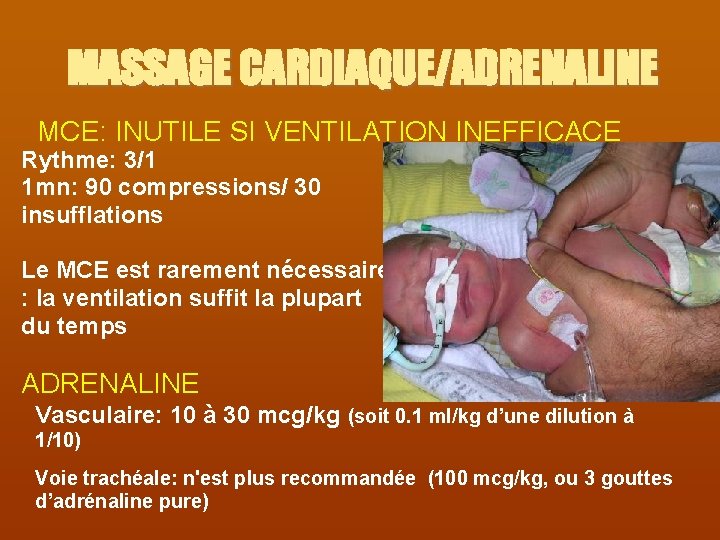 MASSAGE CARDIAQUE/ADRENALINE

MCE: INUTILE SI VENTILATION INEFFICACE

Rythme: 3/1
1mn: 90 compressions/ 30 insufflations

Le MCE est rarement nécessaire : la ventilation suffit la plupart du temps

ADRENALINE

Vasculaire: 10 à 30 mcg/kg (soit 0.1 ml/kg d'une dilution à 1/10)

Voie trachéale: n'est plus recommandée (100 mcg/kg, ou 3 gouttes d'adrénaline pure)